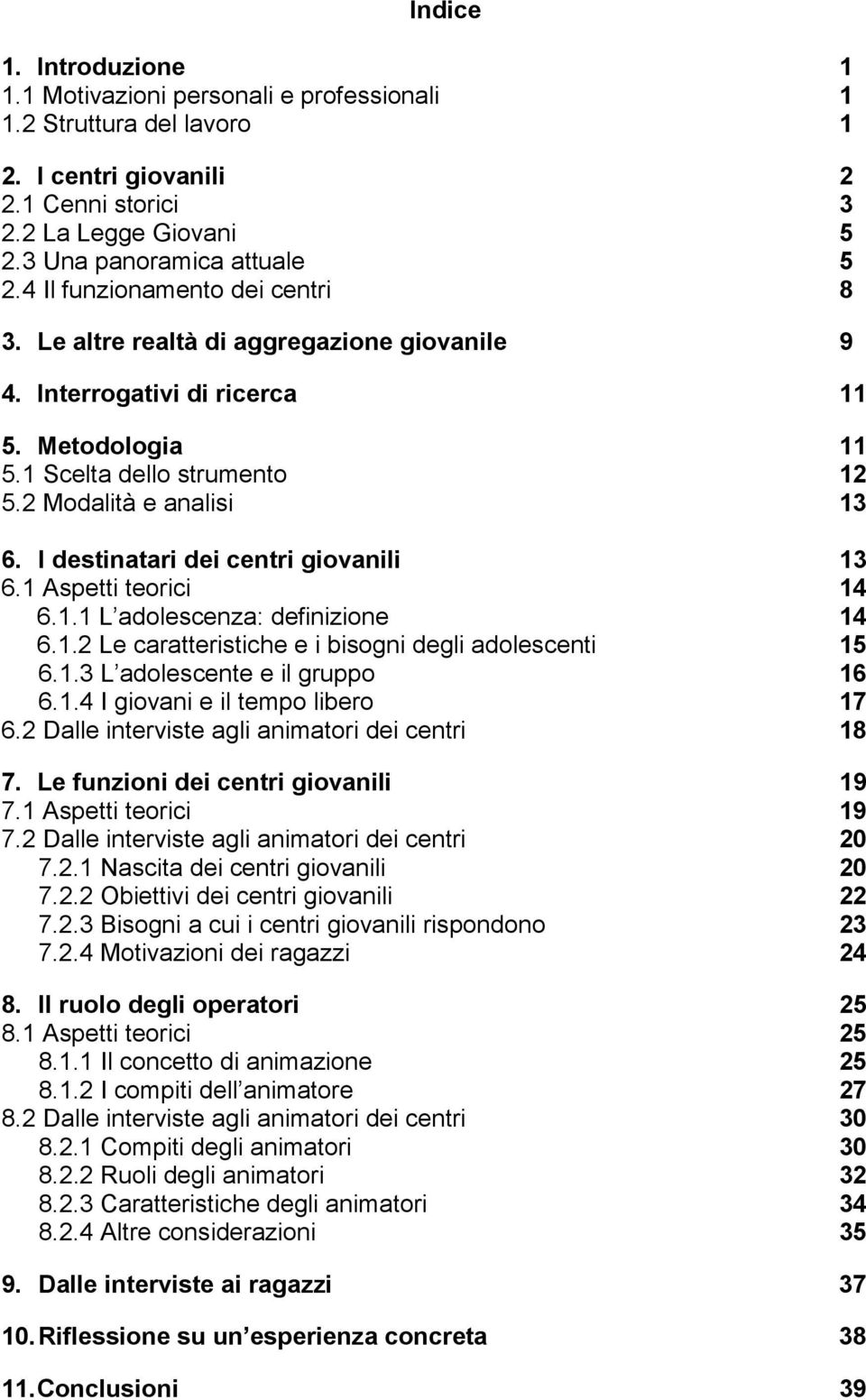 Indice

1. Introduzione 1
1.1 Motivazioni personali e professionali 1
1.2 Struttura del lavoro 1

2. I centri giovanili 2
2.1 Cenni storici 3
2.2 La Legge Giovani 5
2.3 Una panoramica attuale 5
2.4 Il funzionamento dei centri 8

3. Le altre realtà di aggregazione giovanile 9

4. Interrogativi di ricerca 11

5. Metodologia 11
5.1 Scelta dello strumento 12
5.2 Modalità e analisi 13

6. I destinatari dei centri giovanili 13
6.1 Aspetti teorici 14
6.1.1 L adolescenza: definizione 14
6.1.2 Le caratteristiche e i bisogni degli adolescenti 15
6.1.3 L adolescente e il gruppo 16
6.1.4 I giovani e il tempo libero 17
6.2 Dalle interviste agli animatori dei centri 18

7. Le funzioni dei centri giovanili 19
7.1 Aspetti teorici 19
7.2 Dalle interviste agli animatori dei centri 20
7.2.1 Nascita dei centri giovanili 20
7.2.2 Obiettivi dei centri giovanili 22
7.2.3 Bisogni a cui i centri giovanili rispondono 23
7.2.4 Motivazioni dei ragazzi 24

8. Il ruolo degli operatori 25
8.1 Aspetti teorici 25
8.1.1 Il concetto di animazione 25
8.1.2 I compiti dell animatore 27
8.2 Dalle interviste agli animatori dei centri 30
8.2.1 Compiti degli animatori 30
8.2.2 Ruoli degli animatori 32
8.2.3 Caratteristiche degli animatori 34
8.2.4 Altre considerazioni 35

9. Dalle interviste ai ragazzi 37

10. Riflessione su un esperienza concreta 38

11. Conclusioni 39